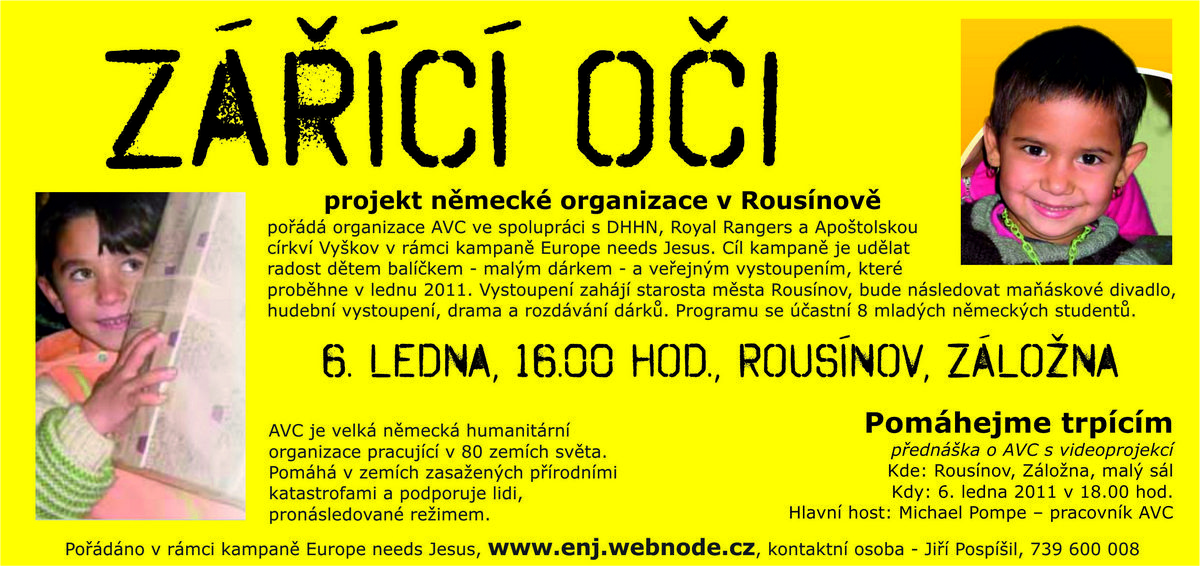 ZÁŘÍCÍ OČI

projekt německé organizace v Rousínově

pořádá organizace AVC ve spolupráci s DHHN, Royal Rangers a Apoštolskou církví Vyškov v rámci kampaně Europe needs Jesus. Cíl kampaně je udělat radost dětem balíčkem - malým dárkem - a veřejným vystoupením, které proběhne v lednu 2011. Vystoupení zahájí starosta města Rousínov, bude následovat maňáskové divadlo, hudební vystoupení, drama a rozdávání dárků. Programu se účastní 8 mladých německých studentů.

6. LEDNA, 16.00 HOD., ROUSÍNOV, ZÁLOŽNA

AVC je velká německá humanitární organizace pracující v 80 zemích světa. Pomáhá v zemích zasažených přírodními katastrofami a podporuje lidi, pronásledované režimem.

Pomáhejme trpícím
přednáška o AVC s videoprojekcí
Kde: Rousínov, Záložna, malý sál
Kdy: 6. ledna 2011 v 18.00 hod.
Hlavní host: Michael Pompe – pracovník AVC

Pořádáno v rámci kampaně Europe needs Jesus, www.enj.webnode.cz, kontaktní osoba - Jiří Pospíšil, 739 600 008